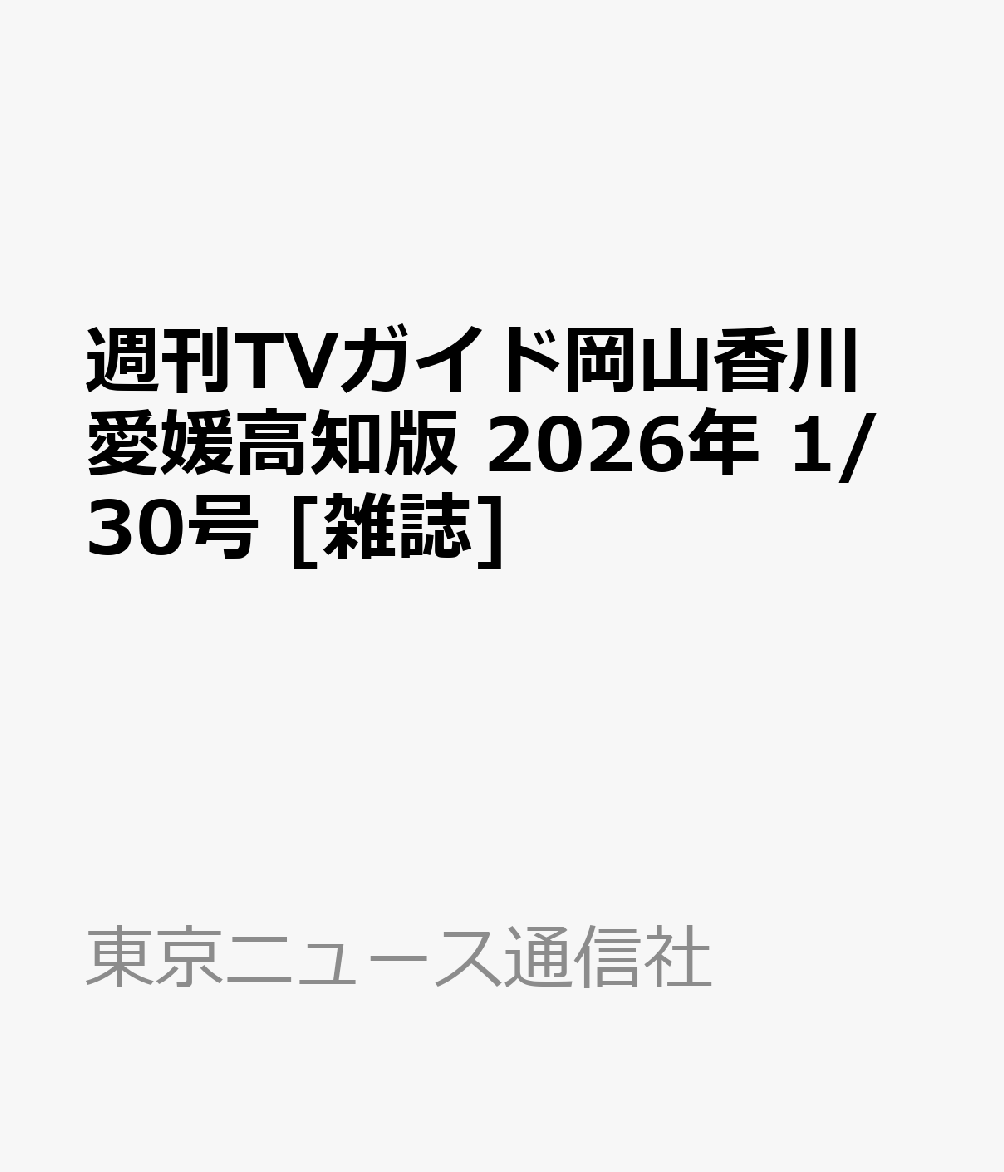 週刊TVガイド岡山香川愛媛高知版 2026年 1/30号 [雑誌]

東京ニュース通信社